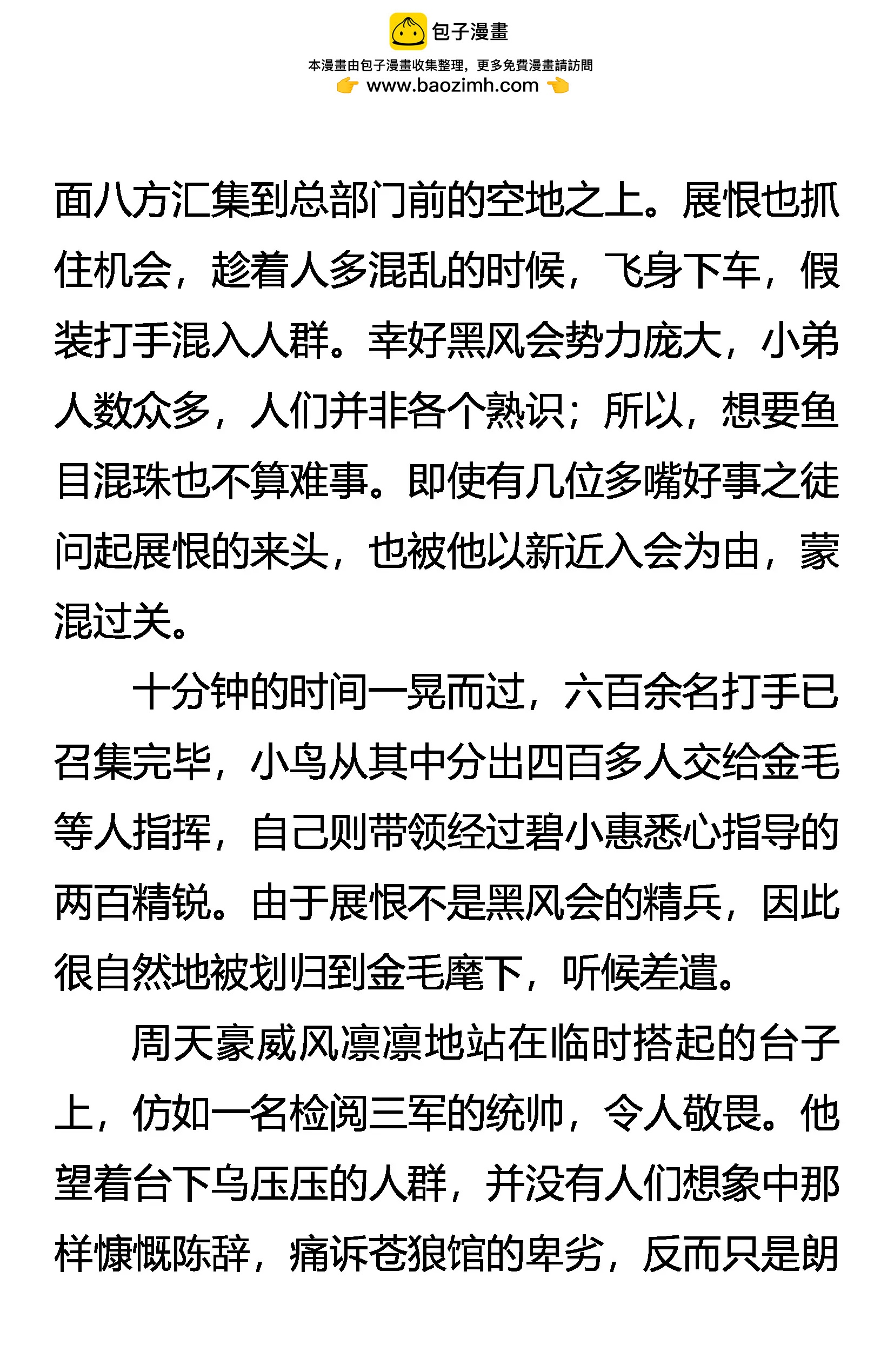 包子漫畫
本漫畫由包子漫畫收集整理，更多免費漫畫請訪問
www.baozimh.com

面八方汇集到总部门前的空地之上。展恨也抓住机会，趁着人多混乱的时候，飞身下车，假装打手混入人群。幸好黑风会势力庞大，小弟人数众多，人们并非各个熟识；所以，想要鱼目混珠也不算难事。即使有几位多嘴好事之徒问起展恨的来头，也被他以新近入会为由，蒙混过关。

十分钟的时间一晃而过，六百余名打手已召集完毕，小鸟从其中分出四百多人交给金毛等人指挥，自己则带领经过碧小惠悉心指导的两百精锐。由于展恨不是黑风会的精兵，因此很自然地被划归到金毛麾下，听候差遣。

周天豪威风凛凛地站在临时搭起的台子上，仿如一名检阅三军的统帅，令人敬畏。他望着台下乌压压的人群，并没有人们想象中那样慷慨陈辞，痛诉苍狼馆的卑劣，反而只是朗